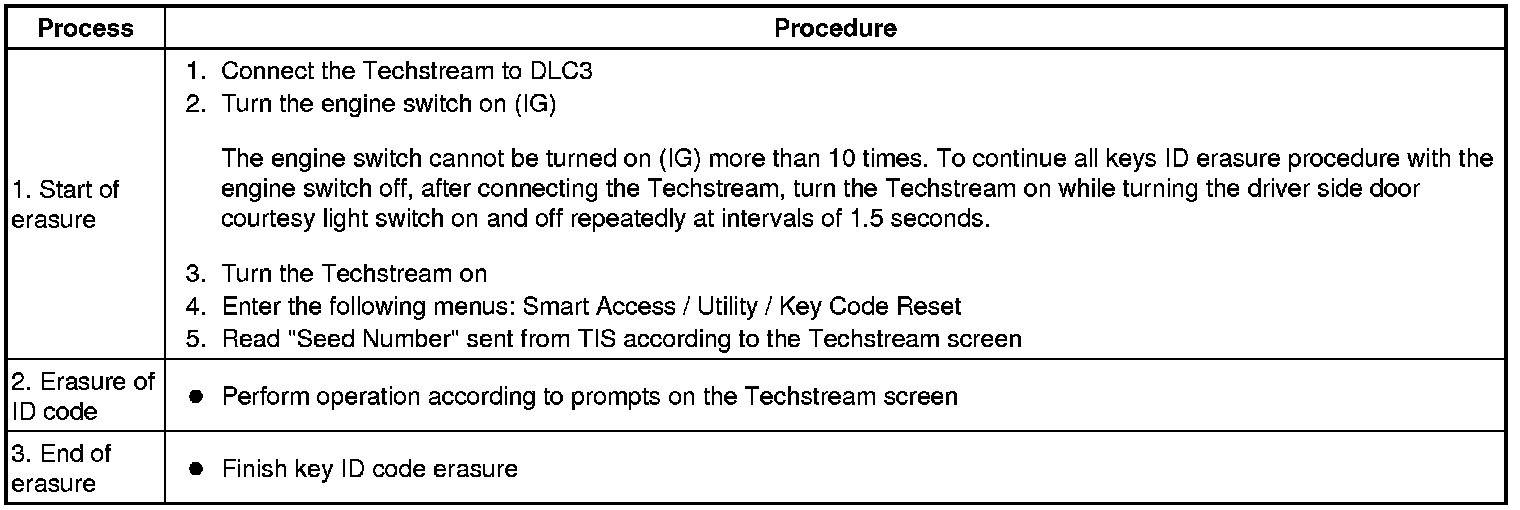 | Process | Procedure |
|---|---|
| 1. Start of erasure | 1. Connect the Techstream to DLC3 2. Turn the engine switch on (IG) The engine switch cannot be turned on (IG) more than 10 times. To continue all keys ID erasure procedure with the engine switch off, after connecting the Techstream, turn the Techstream on while turning the driver side door courtesy light switch on and off repeatedly at intervals of 1.5 seconds. 3. Turn the Techstream on 4. Enter the following menus: Smart Access / Utility / Key Code Reset 5. Read "Seed Number" sent from TIS according to the Techstream screen |
| 2. Erasure of ID code | • Perform operation according to prompts on the Techstream screen |
| 3. End of erasure | • Finish key ID code erasure |